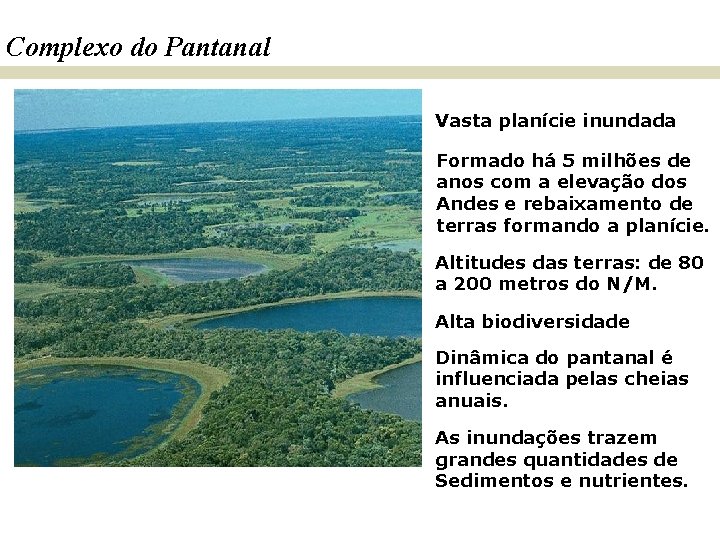 Complexo do Pantanal

Vasta planície inundada

Formado há 5 milhões de anos com a elevação dos Andes e rebaixamento de terras formando a planície.

Altitudes das terras: de 80 a 200 metros do N/M.

Alta biodiversidade

Dinâmica do pantanal é influenciada pelas cheias anuais.

As inundações trazem grandes quantidades de Sedimentos e nutrientes.